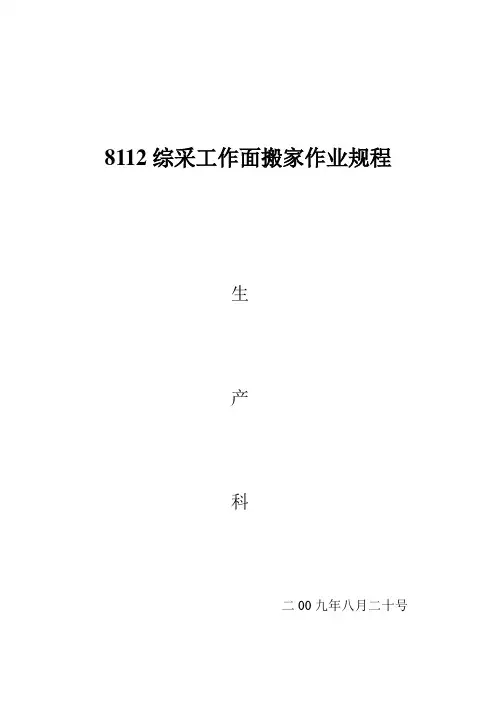 8112综采工作面搬家作业规程

生

产

科

二00九年八月二十号